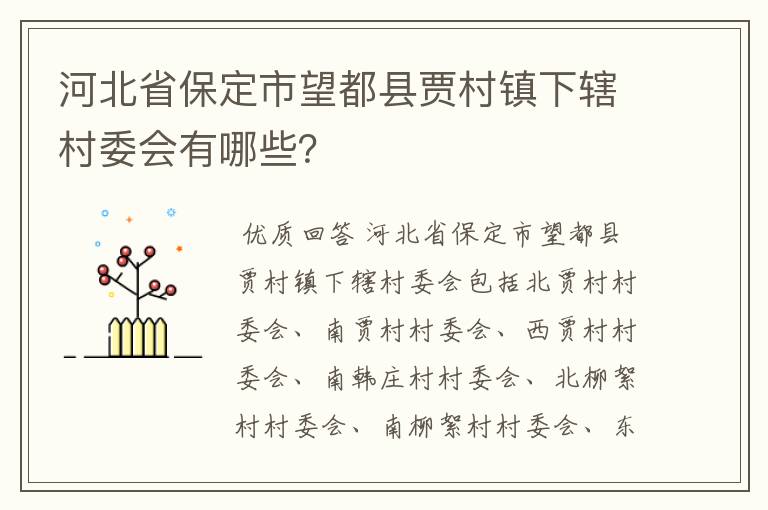 河北省保定市望都县贾村镇下辖村委会有哪些?

优质回答 河北省保定市望都县贾村镇下辖村委会包括北贾村村委会、南贾村村委会、西贾村村委会、南韩庄村村委会、北柳絮村村委会、南柳絮村村委会、东